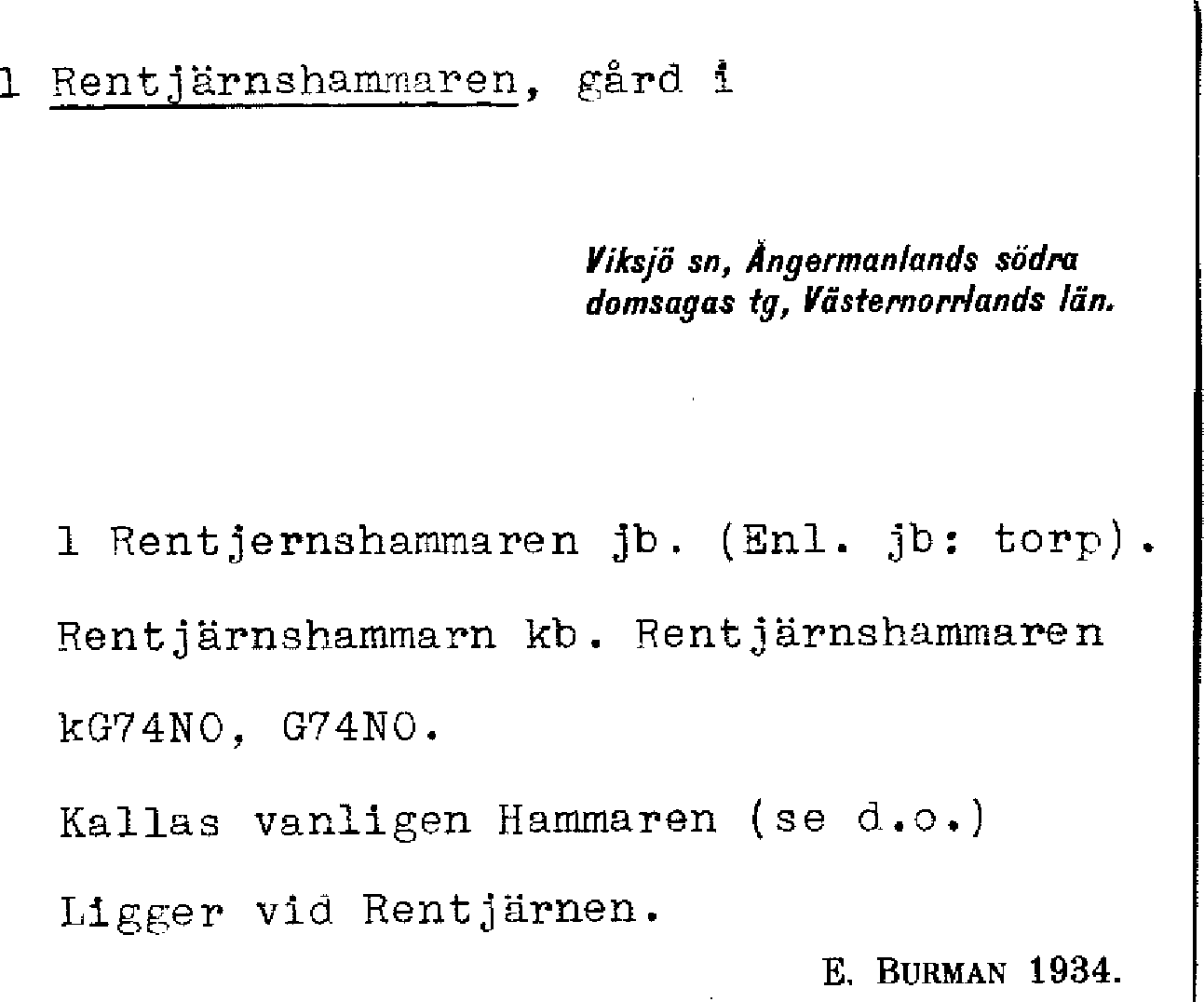 1 Rentjärnshammaren, gård i

Viksjö sn, Ångermanlands södra domsagas tg, Västernorrlands län.

1 Rentjernshammaren jb. (Enl. jb: torp).

Rentjärnshammarn kb. Rentjärnshammaren

kG74NO, G74NO.

Kallas vanligen Hammaren (se d.o.)

Ligger vid Rentjärnen.

E. BURMAN 1934.